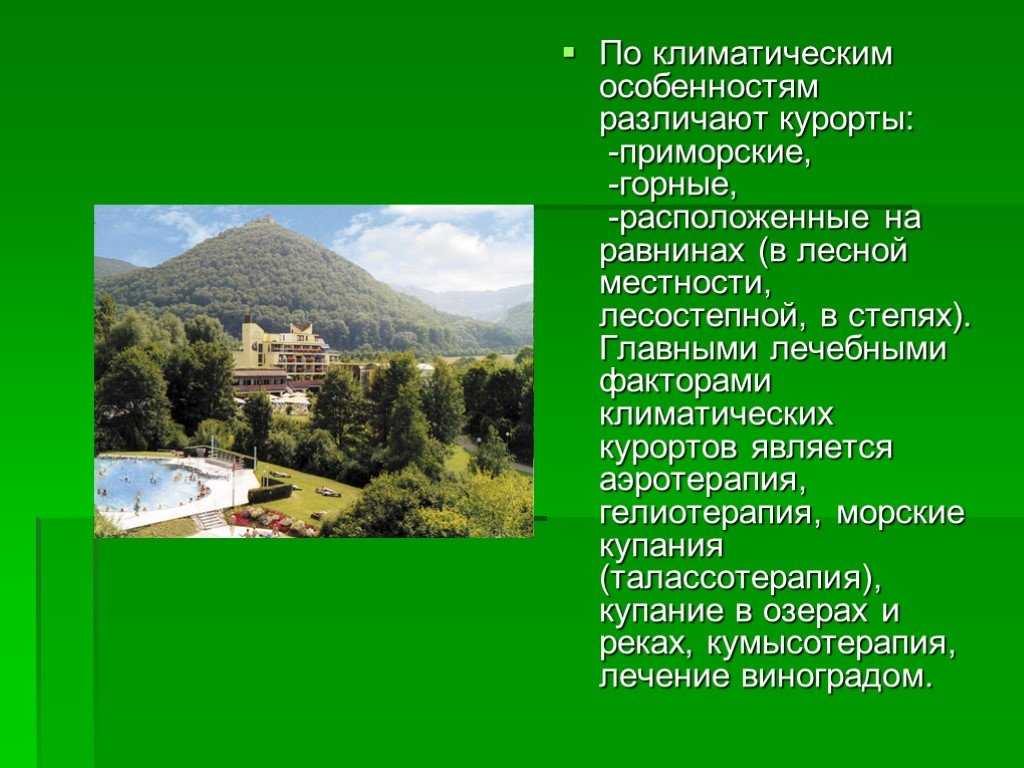 По климатическим особенностям различают курорты:
-приморские,
-горные,
-расположенные на равнинах (в лесной местности, лесостепной, в степях). Главными лечебными факторами климатических курортов является аэротерапия, гелиотерапия, морские купания (талассотерапия), купание в озерах и реках, кумысотерапия, лечение виноградом.